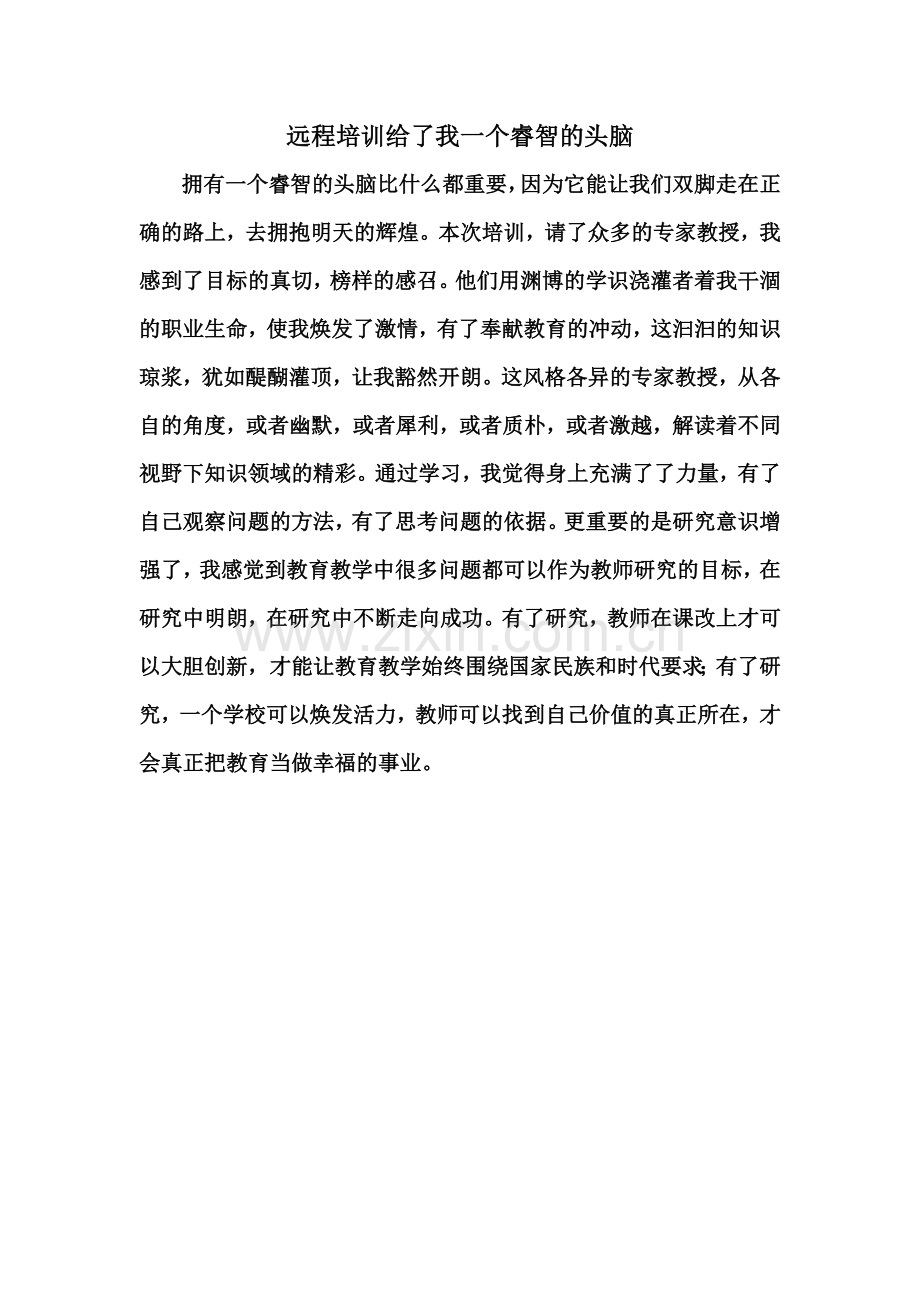 远程培训给了我一个睿智的头脑

拥有一个睿智的头脑比什么都重要，因为它能让我们双脚走在正确的路上，去拥抱明天的辉煌。本次培训，请了众多的专家教授，我感到了目标的真切，榜样的感召。他们用渊博的学识浇灌者着我干涸的职业生命，使我焕发了激情，有了奉献教育的冲动，这汩汩的知识琼浆，犹如醍醐灌顶，让我豁然开朗。这风格各异的专家教授，从各自的角度，或者幽默，或者犀利，或者质朴，或者激越，解读着不同视野下知识领域的精彩。通过学习，我觉得身上充满了了力量，有了自己观察问题的方法，有了思考问题的依据。更重要的是研究意识增强了，我感觉到教育教学中很多问题都可以作为教师研究的目标，在研究中明朗，在研究中不断走向成功。有了研究，教师在课改上才可以大胆创新，才能让教育教学始终围绕国家民族和时代要求；有了研究，一个学校可以焕发活力，教师可以找到自己价值的真正所在，才会真正把教育当做幸福的事业。

www.zixin.com.cn